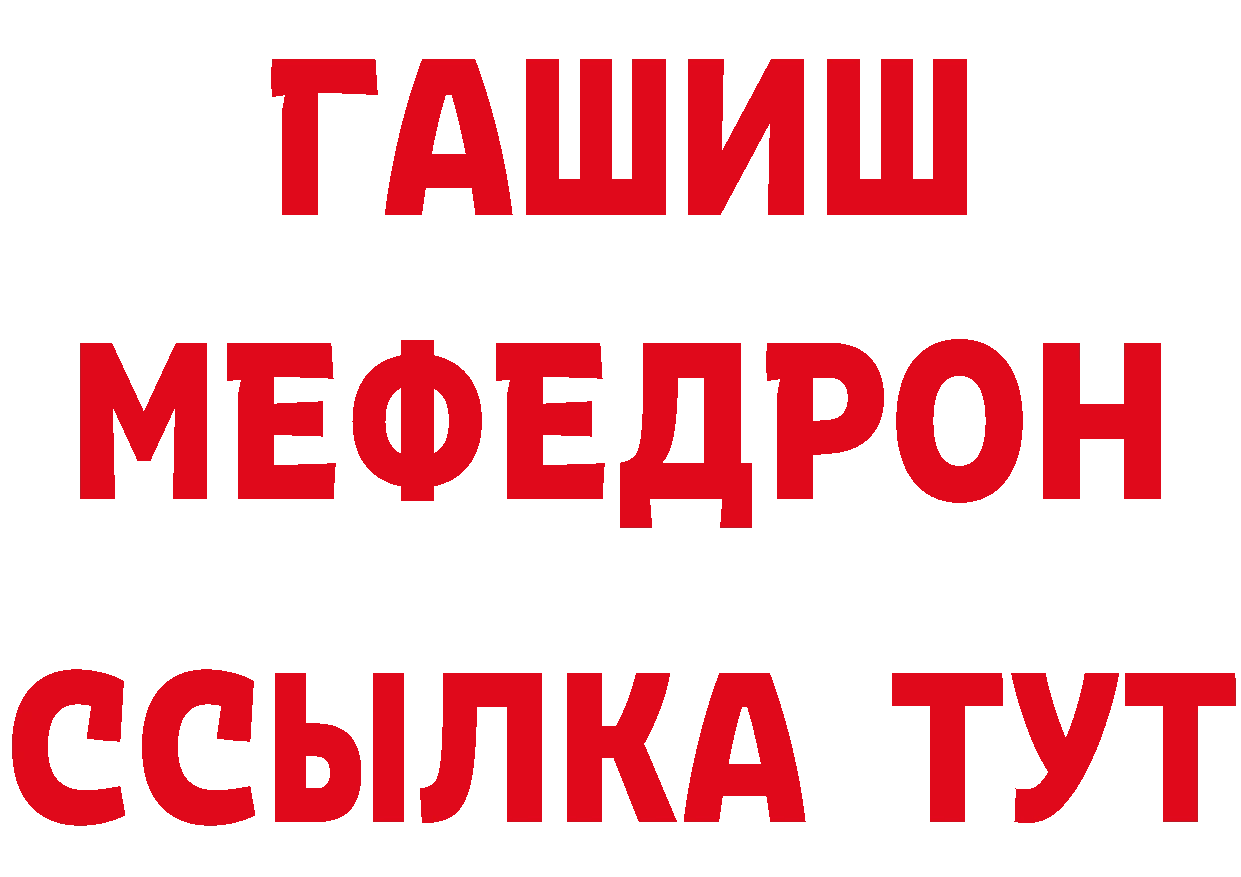 ГАШИШ
МЕФЕДРОН
ССЫЛКА ТУТ